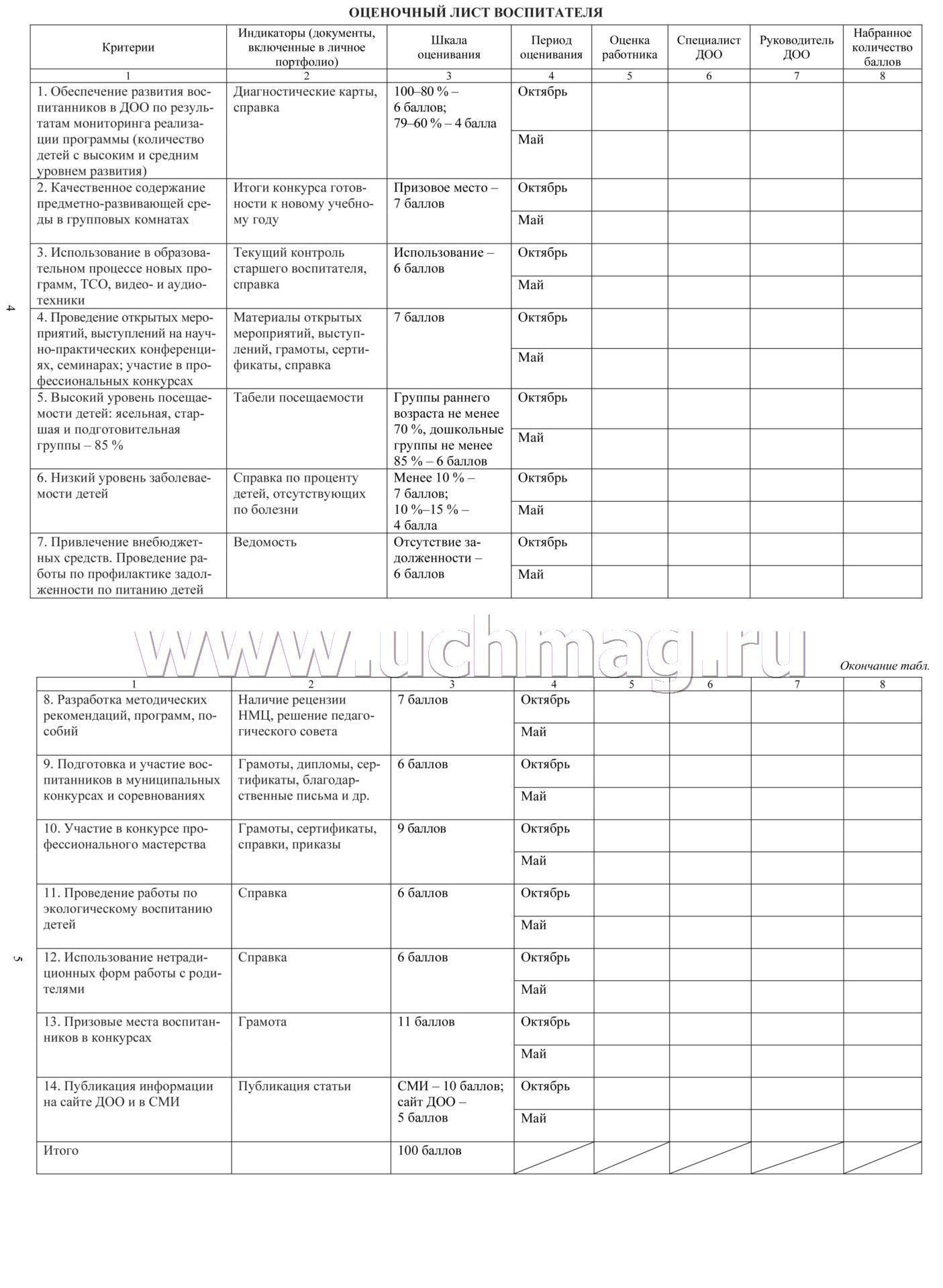 ОЦЕНОЧНЫЙ ЛИСТ ВОСПИТАТЕЛЯ

| Критерии | Индикаторы (документы, включенные в личное портфолио) | Шкала оценивания | Период оценивания | Оценка работника | Специалист ДОО | Руководитель ДОО | Набранное количество баллов |
|---|---|---|---|---|---|---|---|
| 1 | 2 | 3 | 4 | 5 | 6 | 7 | 8 |
| 1. Обеспечение развития воспитанников в ДОО по результатам мониторинга реализации программы (количество детей с высоким и средним уровнем развития) | Диагностические карты, справка | 100–80 % – 6 баллов; 79–60 % – 4 балла | Октябрь | | | | |
| | | | Май | | | | |
| 2. Качественное содержание предметно-развивающей среды в групповых комнатах | Итоги конкурса готовности к новому учебному году | Призовое место – 7 баллов | Октябрь | | | | |
| | | | Май | | | | |
| 3. Использование в образовательном процессе новых программ, ТСО, видео- и аудиотехники | Текущий контроль старшего воспитателя, справка | Использование – 6 баллов | Октябрь | | | | |
| | | | Май | | | | |
| 4. Проведение открытых мероприятий, выступлений на научно-практических конференциях, семинарах; участие в профессиональных конкурсах | Материалы открытых мероприятий, выступлений, грамоты, сертификаты, справка | 7 баллов | Октябрь | | | | |
| | | | Май | | | | |
| 5. Высокий уровень посещаемости детей: ясельная, старшая и подготовительная группы – 85 % | Табели посещаемости | Группы раннего возраста не менее 70 %, дошкольные группы не менее 85 % – 6 баллов | Октябрь | | | | |
| | | | Май | | | | |
| 6. Низкий уровень заболеваемости детей | Справка по проценту детей, отсутствующих по болезни | Менее 10 % – 7 баллов; 10 %–15 % – 4 балла | Октябрь | | | | |
| | | | Май | | | | |
| 7. Привлечение внебюджетных средств. Проведение работы по профилактике задолженности по питанию детей | Ведомость | Отсутствие задолженности – 6 баллов | Октябрь | | | | |
| | | | Май | | | | |

4

www.uchmag.ru

Окончание табл.

| 1 | 2 | 3 | 4 | 5 | 6 | 7 | 8 |
|---|---|---|---|---|---|---|---|
| 8. Разработка методических рекомендаций, программ, пособий | Наличие рецензии НМЦ, решение педагогического совета | 7 баллов | Октябрь | | | | |
| | | | Май | | | | |
| 9. Подготовка и участие воспитанников в муниципальных конкурсах и соревнованиях | Грамоты, дипломы, сертификаты, благодарственные письма и др. | 6 баллов | Октябрь | | | | |
| | | | Май | | | | |
| 10. Участие в конкурсе профессионального мастерства | Грамоты, сертификаты, справки, приказы | 9 баллов | Октябрь | | | | |
| | | | Май | | | | |
| 11. Проведение работы по экологическому воспитанию детей | Справка | 6 баллов | Октябрь | | | | |
| | | | Май | | | | |
| 12. Использование нетрадиционных форм работы с родителями | Справка | 6 баллов | Октябрь | | | | |
| | | | Май | | | | |
| 13. Призовые места воспитанников в конкурсах | Грамота | 11 баллов | Октябрь | | | | |
| | | | Май | | | | |
| 14. Публикация информации на сайте ДОО и в СМИ | Публикация статьи | СМИ – 10 баллов; сайт ДОО – 5 баллов | Октябрь | | | | |
| | | | Май | | | | |
| Итого | | 100 баллов | | | | | |

5